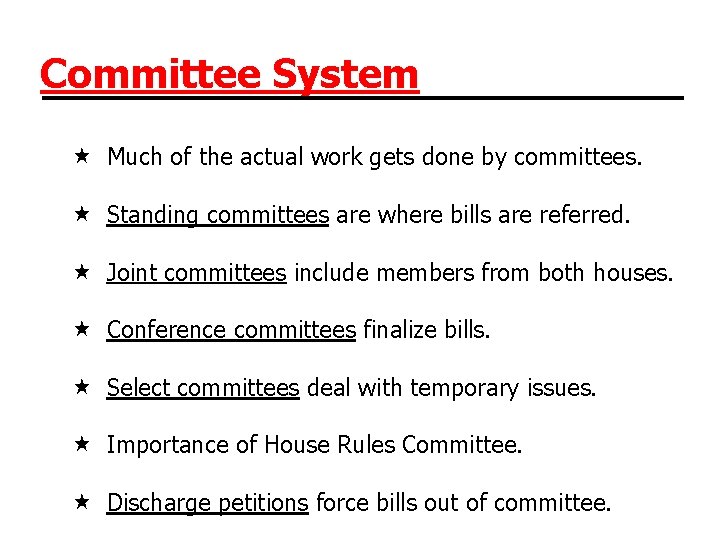 Committee System

★ Much of the actual work gets done by committees.

★ Standing committees are where bills are referred.

★ Joint committees include members from both houses.

★ Conference committees finalize bills.

★ Select committees deal with temporary issues.

★ Importance of House Rules Committee.

★ Discharge petitions force bills out of committee.